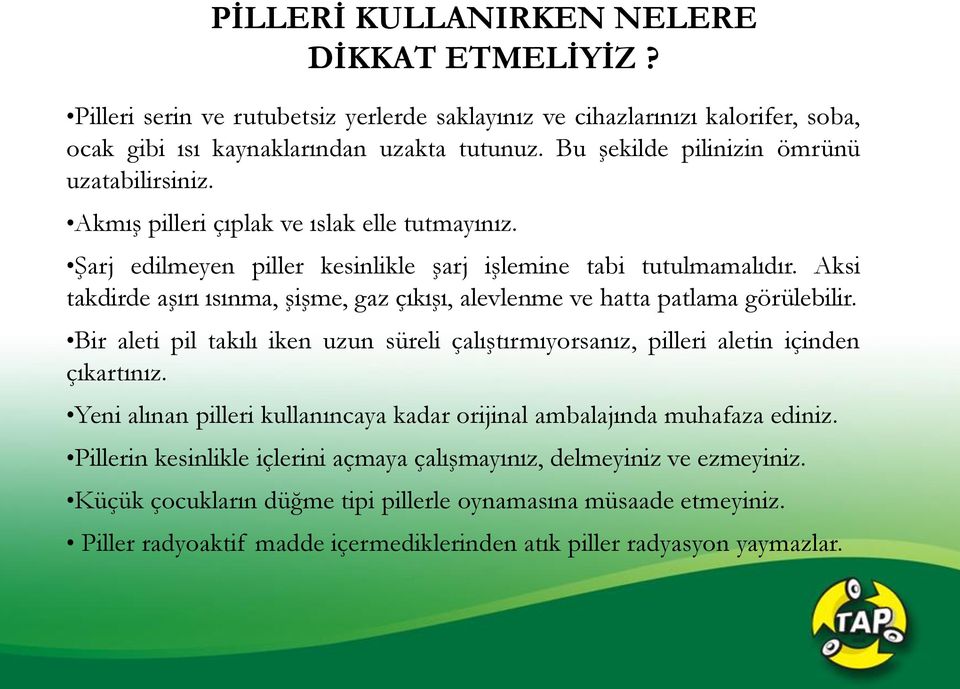 PİLLERİ KULLANIRKEN NELERE DİKKAT ETMELİYİZ ?

•Pilleri serin ve rutubetsiz yerlerde saklayınız ve cihazlarınızı kalorifer, soba, ocak gibi ısı kaynaklarından uzakta tutunuz. Bu şekilde pilinizin ömrünü uzatabilirsiniz.

•Akmış pilleri çıplak ve ıslak elle tutmayınız.

•Şarj edilmeyen piller kesinlikle şarj işlemine tabi tutulmamalıdır. Aksi takdirde aşırı ısınma, şişme, gaz çıkışı, alevlenme ve hatta patlama görülebilir.

•Bir aleti pil takılı iken uzun süreli çalıştırmıyorsanız, pilleri aletin içinden çıkartınız.

•Yeni alınan pilleri kullanıncaya kadar orijinal ambalajında muhafaza ediniz.

•Pillerin kesinlikle içlerini açmaya çalışmayınız, delmeyiniz ve ezmeyiniz.

•Küçük çocukların düğme tipi pillerle oynamasına müsaade etmeyiniz.

• Piller radyoaktif madde içermediklerinden atık piller radyasyon yaymazlar.

TAP